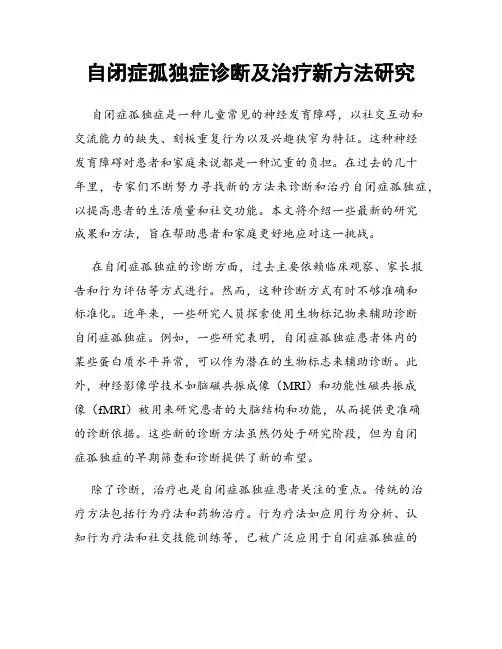 自闭症孤独症诊断及治疗新方法研究

自闭症孤独症是一种儿童常见的神经发育障碍，以社交互动和交流能力的缺失、刻板重复行为以及兴趣狭窄为特征。这种神经发育障碍对患者和家庭来说都是一种沉重的负担。在过去的几十年里，专家们不断努力寻找新的方法来诊断和治疗自闭症孤独症，以提高患者的生活质量和社交功能。本文将介绍一些最新的研究成果和方法，旨在帮助患者和家庭更好地应对这一挑战。

在自闭症孤独症的诊断方面，过去主要依赖临床观察、家长报告和行为评估等方式进行。然而，这种诊断方式有时不够准确和标准化。近年来，一些研究人员探索使用生物标记物来辅助诊断自闭症孤独症。例如，一些研究表明，自闭症孤独症患者体内的某些蛋白质水平异常，可以作为潜在的生物标志来辅助诊断。此外，神经影像学技术如脑磁共振成像（MRI）和功能性磁共振成像（fMRI）被用来研究患者的大脑结构和功能，从而提供更准确的诊断依据。这些新的诊断方法虽然仍处于研究阶段，但为自闭症孤独症的早期筛查和诊断提供了新的希望。

除了诊断，治疗也是自闭症孤独症患者关注的重点。传统的治疗方法包括行为疗法和药物治疗。行为疗法如应用行为分析、认知行为疗法和社交技能训练等，已被广泛应用于自闭症孤独症的